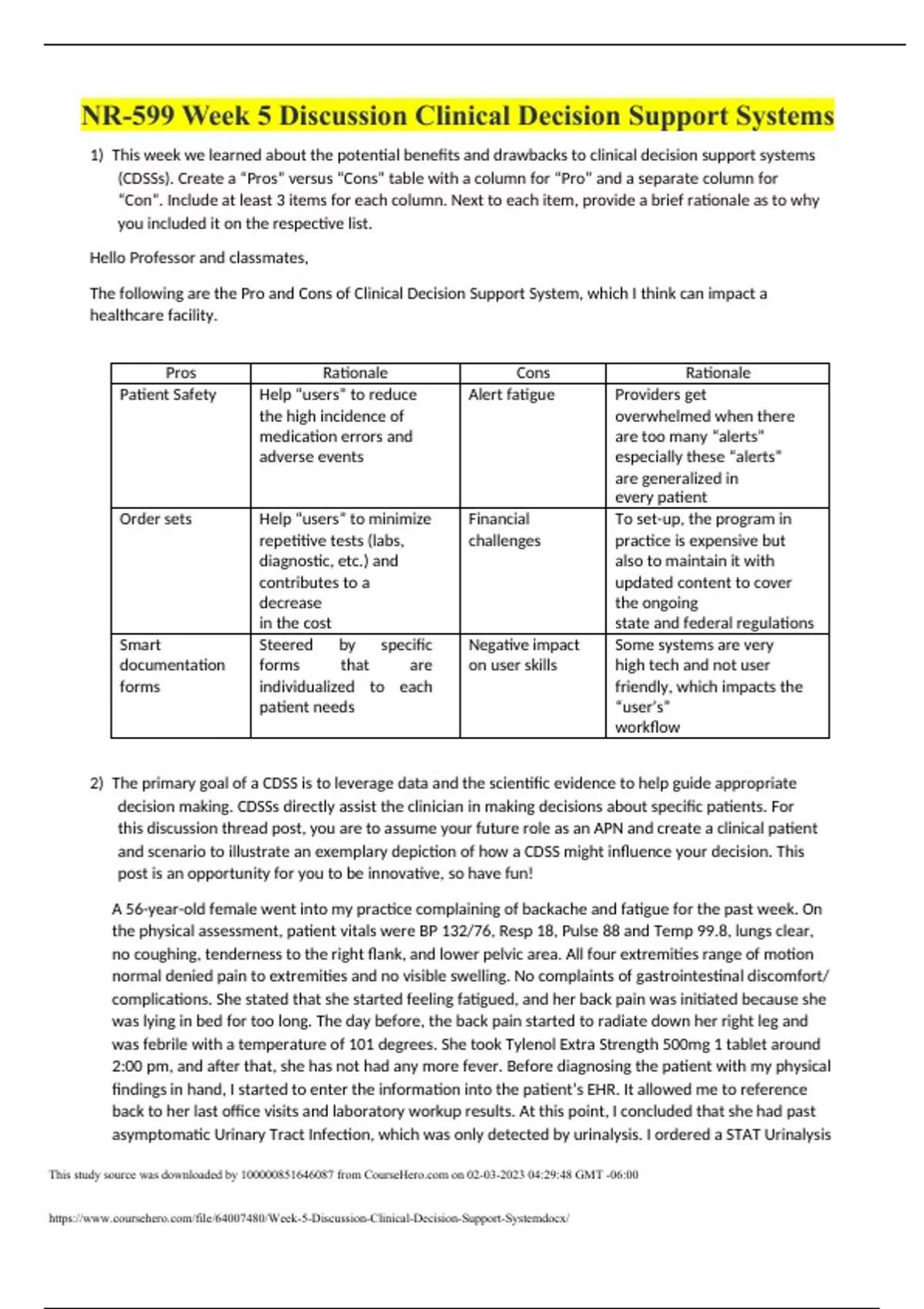 NR-599 Week 5 Discussion Clinical Decision Support Systems

1) This week we learned about the potential benefits and drawbacks to clinical decision support systems (CDSSs). Create a "Pros" versus "Cons" table with a column for "Pro" and a separate column for "Con". Include at least 3 items for each column. Next to each item, provide a brief rationale as to why you included it on the respective list.

Hello Professor and classmates,

The following are the Pro and Cons of Clinical Decision Support System, which I think can impact a healthcare facility.

| Pros | Rationale | Cons | Rationale |
|---|---|---|---|
| Patient Safety | Help "users" to reduce the high incidence of medication errors and adverse events | Alert fatigue | Providers get overwhelmed when there are too many "alerts" especially these "alerts" are generalized in every patient |
| Order sets | Help "users" to minimize repetitive tests (labs, diagnostic, etc.) and contributes to a decrease in the cost | Financial challenges | To set-up, the program in practice is expensive but also to maintain it with updated content to cover the ongoing state and federal regulations |
| Smart documentation forms | Steered by specific forms that are individualized to each patient needs | Negative impact on user skills | Some systems are very high tech and not user friendly, which impacts the "user's" workflow |

2) The primary goal of a CDSS is to leverage data and the scientific evidence to help guide appropriate decision making. CDSSs directly assist the clinician in making decisions about specific patients. For this discussion thread post, you are to assume your future role as an APN and create a clinical patient and scenario to illustrate an exemplary depiction of how a CDSS might influence your decision. This post is an opportunity for you to be innovative, so have fun!

A 56-year-old female went into my practice complaining of backache and fatigue for the past week. On the physical assessment, patient vitals were BP 132/76, Resp 18, Pulse 88 and Temp 99.8, lungs clear, no coughing, tenderness to the right flank, and lower pelvic area. All four extremities range of motion normal denied pain to extremities and no visible swelling. No complaints of gastrointestinal discomfort/ complications. She stated that she started feeling fatigued, and her back pain was initiated because she was lying in bed for too long. The day before, the back pain started to radiate down her right leg and was febrile with a temperature of 101 degrees. She took Tylenol Extra Strength 500mg 1 tablet around 2:00 pm, and after that, she has not had any more fever. Before diagnosing the patient with my physical findings in hand, I started to enter the information into the patient's EHR. It allowed me to reference back to her last office visits and laboratory workup results. At this point, I concluded that she had past asymptomatic Urinary Tract Infection, which was only detected by urinalysis. I ordered a STAT Urinalysis

This study source was downloaded by 100000851646087 from CourseHero.com on 02-03-2023 04:29:48 GMT -06:00

https://www.coursehero.com/file/64007480/Week-5-Discussion-Clinical-Decision-Support-Systemdocx/